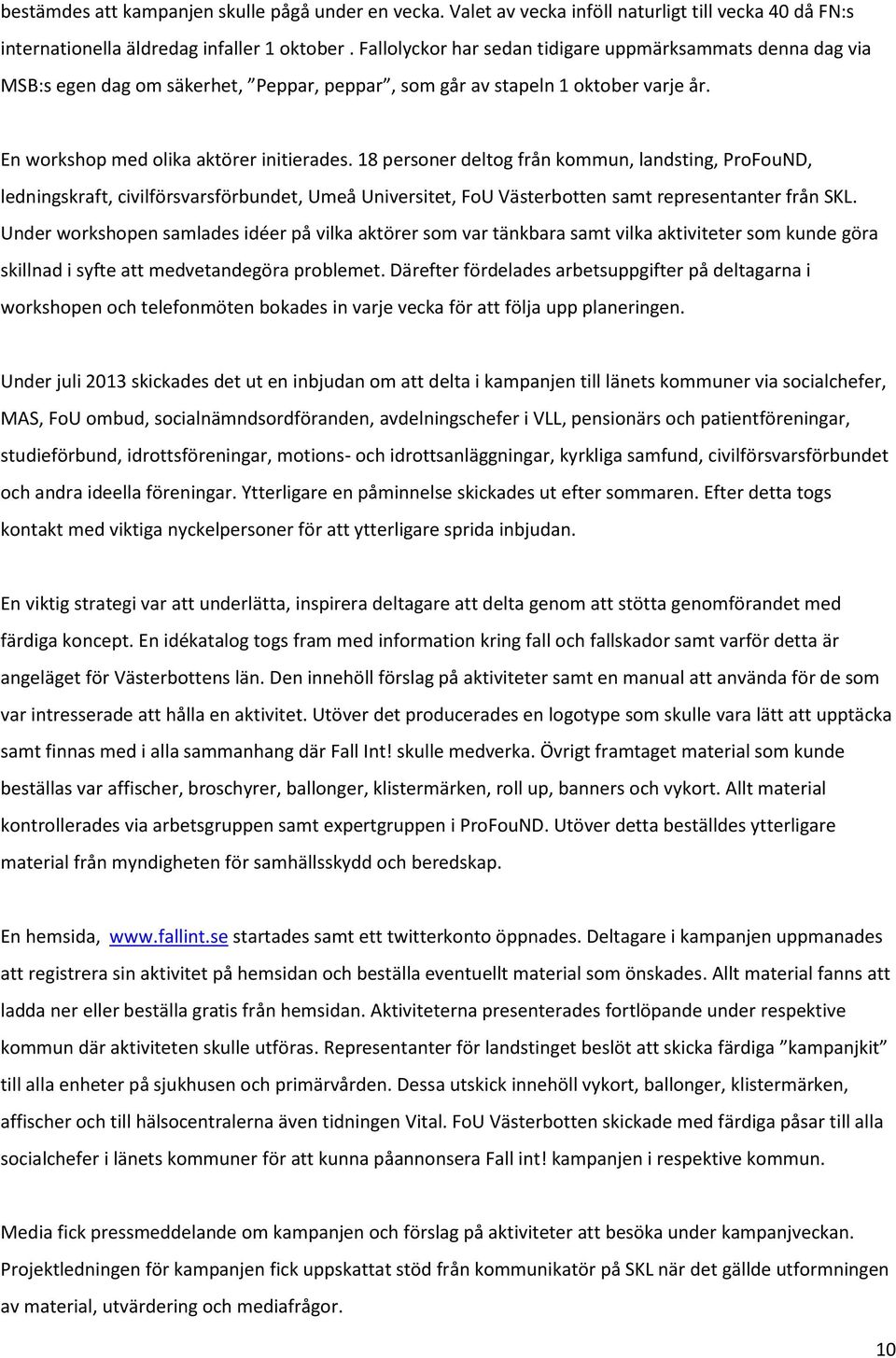 bestämdes att kampanjen skulle pågå under en vecka. Valet av vecka inföll naturligt till vecka 40 då FN:s internationella äldredag infaller 1 oktober . Fallolyckor har sedan tidigare uppmärksammats denna dag via MSB:s egen dag om säkerhet, ”Peppar, peppar”, som går av stapeln 1 oktober varje år.

En workshop med olika aktörer initierades. 18 personer deltog från kommun, landsting, ProFouND, ledningskraft, civilförsvarsförbundet, Umeå Universitet, FoU Västerbotten samt representanter från SKL. Under workshopen samlades idéer på vilka aktörer som var tänkbara samt vilka aktiviteter som kunde göra skillnad i syfte att medvetandegöra problemet. Därefter fördelades arbetsuppgifter på deltagarna i workshopen och telefonmöten bokades in varje vecka för att följa upp planeringen.

Under juli 2013 skickades det ut en inbjudan om att delta i kampanjen till länets kommuner via socialchefer, MAS, FoU ombud, socialnämndsordföranden, avdelningschefer i VLL, pensionärs och patientföreningar, studieförbund, idrottsföreningar, motions- och idrottsanläggningar, kyrkliga samfund, civilförsvarsförbundet och andra ideella föreningar. Ytterligare en påminnelse skickades ut efter sommaren. Efter detta togs kontakt med viktiga nyckelpersoner för att ytterligare sprida inbjudan.

En viktig strategi var att underlätta, inspirera deltagare att delta genom att stötta genomförandet med färdiga koncept. En idékatalog togs fram med information kring fall och fallskador samt varför detta är angeläget för Västerbottens län. Den innehöll förslag på aktiviteter samt en manual att använda för de som var intresserade att hålla en aktivitet. Utöver det producerades en logotype som skulle vara lätt att upptäcka samt finnas med i alla sammanhang där Fall Int! skulle medverka. Övrigt framtaget material som kunde beställas var affischer, broschyrer, ballonger, klistermärken, roll up, banners och vykort. Allt material kontrollerades via arbetsgruppen samt expertgruppen i ProFouND. Utöver detta beställdes ytterligare material från myndigheten för samhällsskydd och beredskap.

En hemsida, www.fallint.se startades samt ett twitterkonto öppnades. Deltagare i kampanjen uppmanades att registrera sin aktivitet på hemsidan och beställa eventuellt material som önskades. Allt material fanns att ladda ner eller beställa gratis från hemsidan. Aktiviteterna presenterades fortlöpande under respektive kommun där aktiviteten skulle utföras. Representanter för landstinget beslöt att skicka färdiga ”kampanjkit” till alla enheter på sjukhusen och primärvården. Dessa utskick innehöll vykort, ballonger, klistermärken, affischer och till hälsocentralerna även tidningen Vital. FoU Västerbotten skickade med färdiga påsar till alla socialchefer i länets kommuner för att kunna påannonsera Fall int! kampanjen i respektive kommun.

Media fick pressmeddelande om kampanjen och förslag på aktiviteter att besöka under kampanjveckan. Projektledningen för kampanjen fick uppskattat stöd från kommunikatör på SKL när det gällde utformningen av material, utvärdering och mediafrågor.

10